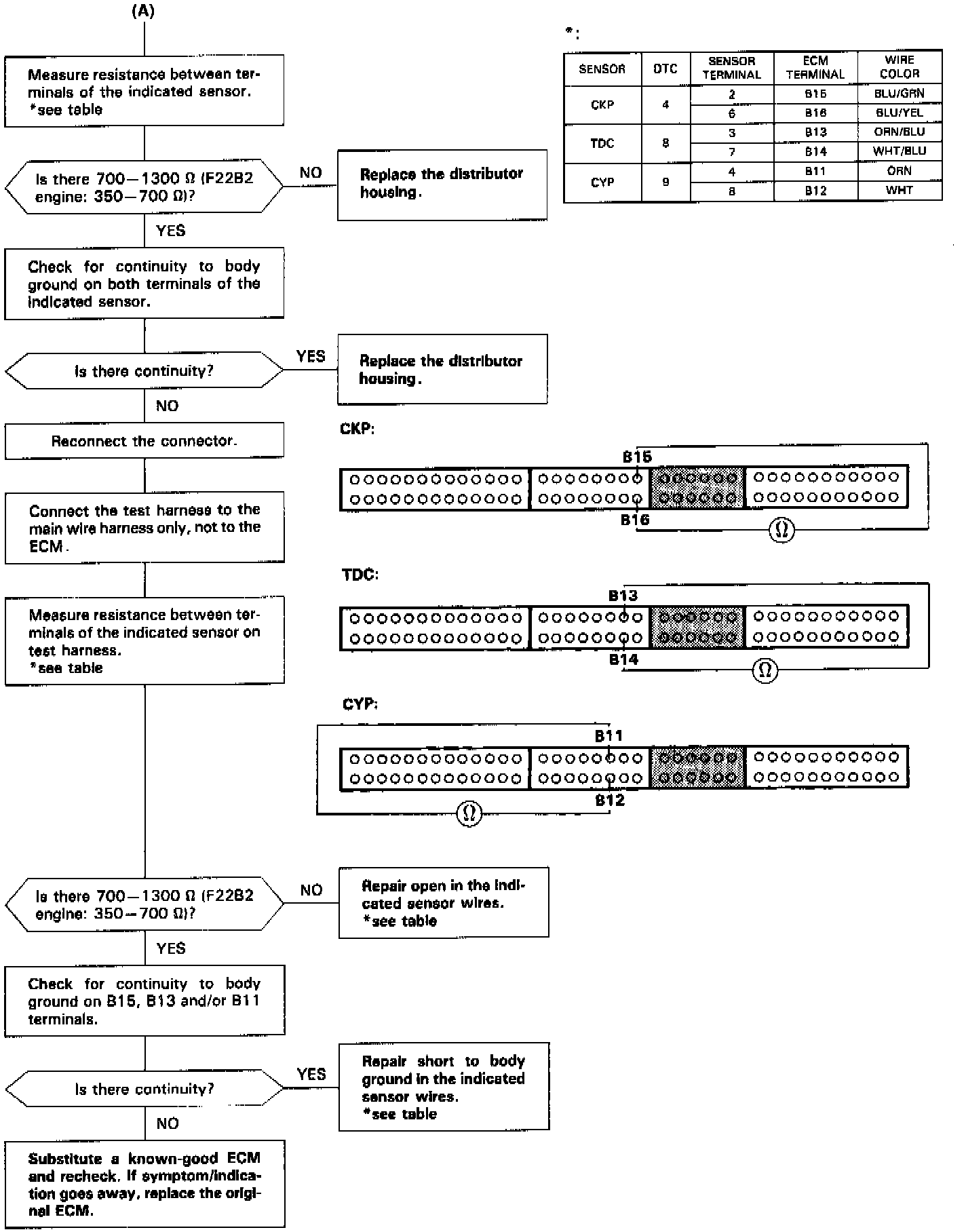 (A)

Measure resistance between terminals of the indicated sensor.
*see table

Is there 700—1300 Ω (F22B2 engine: 350—700 Ω)?

NO

Replace the distributor housing.

YES

Check for continuity to body ground on both terminals of the indicated sensor.

Is there continuity?

YES

Replace the distributor housing.

NO

Reconnect the connector.

Connect the test harness to the main wire harness only, not to the ECM.

Measure resistance between terminals of the indicated sensor on test harness.
*see table

Is there 700—1300 Ω (F22B2 engine: 350—700 Ω)?

NO

Repair open in the indicated sensor wires.
*see table

YES

Check for continuity to body ground on B15, B13 and/or B11 terminals.

Is there continuity?

YES

Repair short to body ground in the indicated sensor wires.
*see table

NO

Substitute a known-good ECM and recheck. If symptom/indication goes away, replace the original ECM.

*:

| SENSOR | DTC | SENSOR TERMINAL | ECM TERMINAL | WIRE COLOR |
|---|---|---|---|---|
| CKP | 4 | 2 | B15 | BLU/GRN |
| | | 6 | B16 | BLU/YEL |
| TDC | 8 | 3 | B13 | ORN/BLU |
| | | 7 | B14 | WHT/BLU |
| CYP | 9 | 4 | B11 | ORN |
| | | 8 | B12 | WHT |

CKP:
B15
B16
Ω

TDC:
B13
B14
Ω

CYP:
B11
B12
Ω